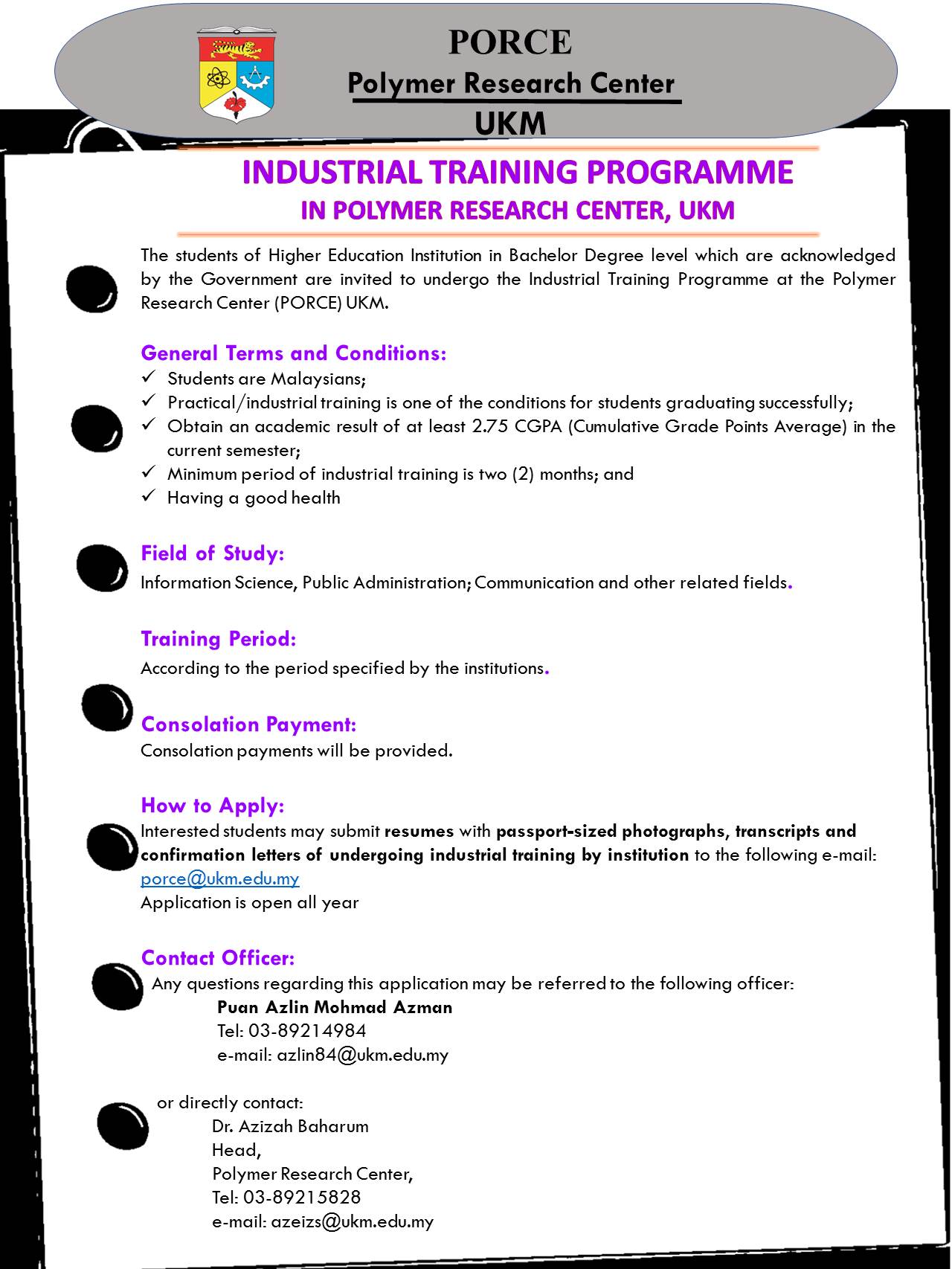 PORCE
Polymer Research Center
UKM

INDUSTRIAL TRAINING PROGRAMME
IN POLYMER RESEARCH CENTER, UKM

The students of Higher Education Institution in Bachelor Degree level which are acknowledged by the Government are invited to undergo the Industrial Training Programme at the Polymer Research Center (PORCE) UKM.

General Terms and Conditions:
✓ Students are Malaysians;
✓ Practical/industrial training is one of the conditions for students graduating successfully;
✓ Obtain an academic result of at least 2.75 CGPA (Cumulative Grade Points Average) in the current semester;
✓ Minimum period of industrial training is two (2) months; and
✓ Having a good health

Field of Study:
Information Science, Public Administration; Communication and other related fields.

Training Period:
According to the period specified by the institutions.

Consolation Payment:
Consolation payments will be provided.

How to Apply:
Interested students may submit resumes with passport-sized photographs, transcripts and confirmation letters of undergoing industrial training by institution to the following e-mail: porce@ukm.edu.my
Application is open all year

Contact Officer:
Any questions regarding this application may be referred to the following officer:
Puan Azlin Mohmad Azman
Tel: 03-89214984
e-mail: azlin84@ukm.edu.my

or directly contact:
Dr. Azizah Baharum
Head,
Polymer Research Center,
Tel: 03-89215828
e-mail: azeizs@ukm.edu.my